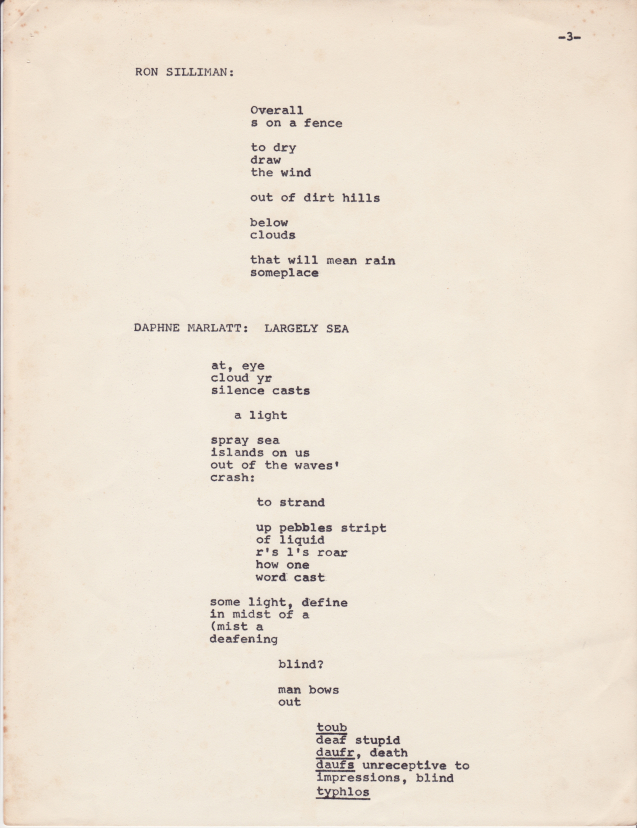 -3-

RON SILLIMAN:

Overall
s on a fence

to dry
draw
the wind

out of dirt hills

below
clouds

that will mean rain
someplace

DAPHNE MARLATT: LARGELY SEA

at, eye
cloud yr
silence casts

a light

spray sea
islands on us
out of the waves'
crash:

to strand

up pebbles stript
of liquid
r's l's roar
how one
word cast

some light, define
in midst of a
(mist a
deafening

blind?

man bows
out

toub
deaf stupid
daufr, death
daufs unreceptive to
impressions, blind
typhlos